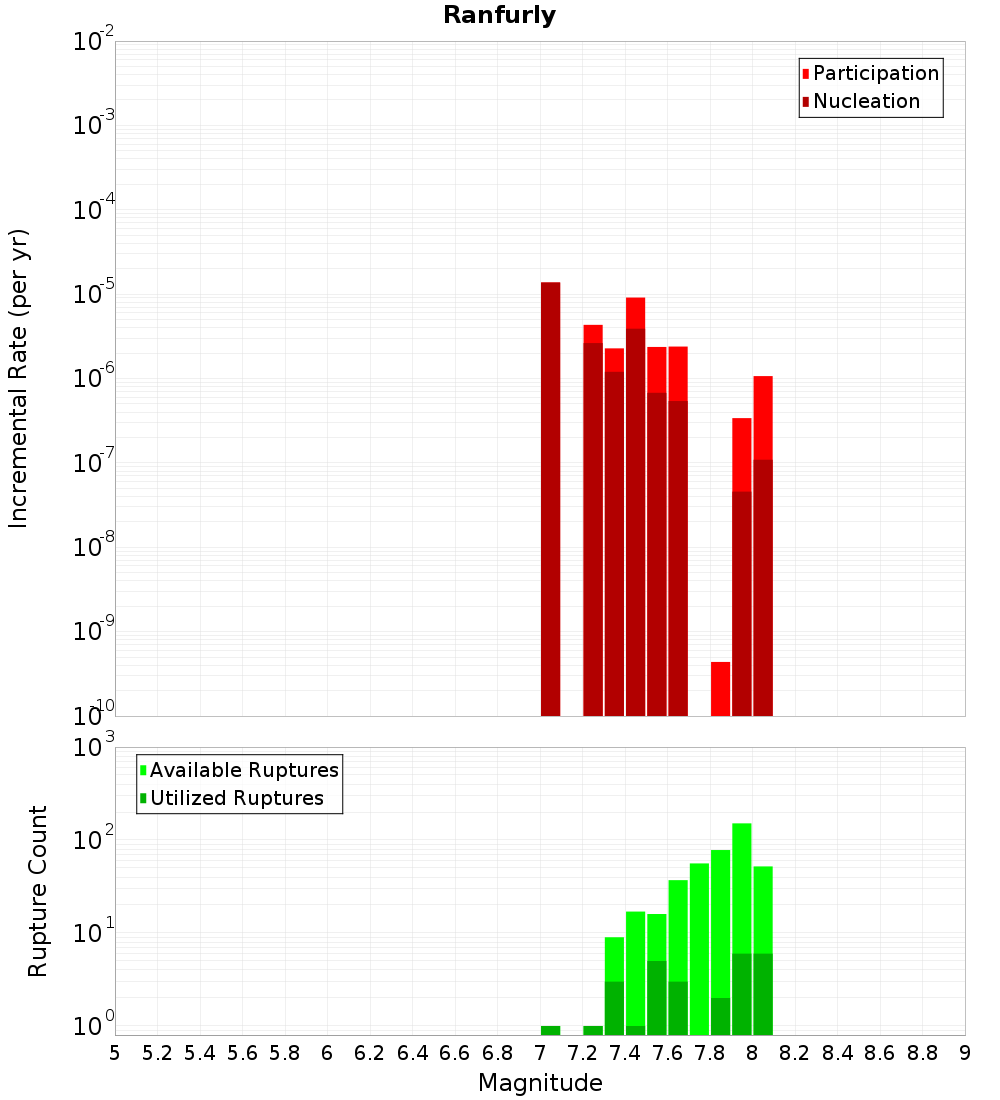 Ranfurly

Participation
Nucleation

Incremental Rate (per yr)

$10^{-2}$
$10^{-3}$
$10^{-4}$
$10^{-5}$
$10^{-6}$
$10^{-7}$
$10^{-8}$
$10^{-9}$
$10^{-10}$

Available Ruptures
Utilized Ruptures

Rupture Count

$10^{3}$
$10^{2}$
$10^{1}$
$10^{0}$

5 5.2 5.4 5.6 5.8 6 6.2 6.4 6.6 6.8 7 7.2 7.4 7.6 7.8 8 8.2 8.4 8.6 8.8 9

Magnitude